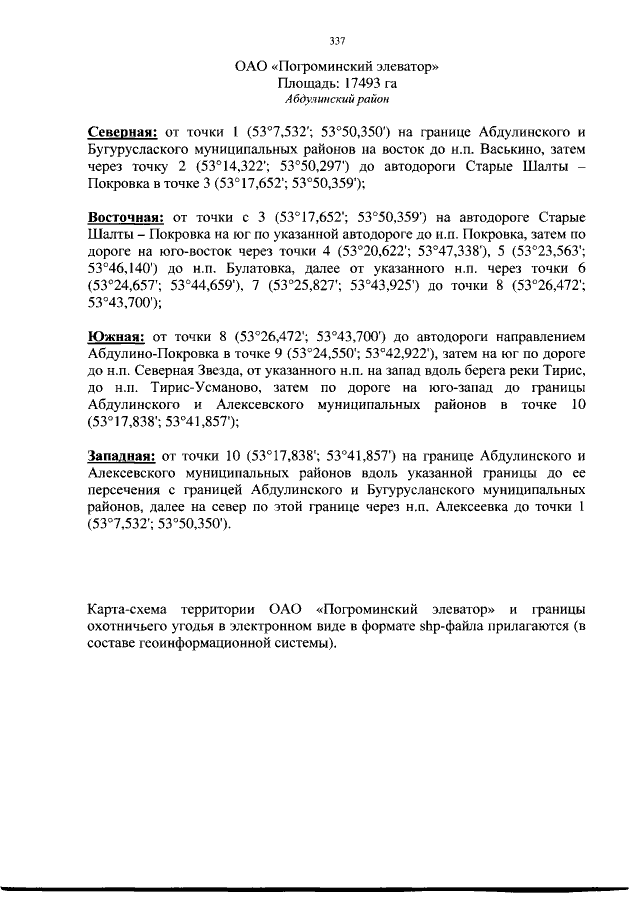 337

ОАО «Погроминский элеватор»
Площадь: 17493 га
Абдулинский район

Северная: от точки 1 (53°7,532'; 53°50,350') на границе Абдулинского и Бугуруслаского муниципальных районов на восток до н.п. Васькино, затем через точку 2 (53°14,322'; 53°50,297') до автодороги Старые Шалты – Покровка в точке 3 (53°17,652'; 53°50,359');

Восточная: от точки с 3 (53°17,652'; 53°50,359') на автодороге Старые Шалты – Покровка на юг по указанной автодороге до н.п. Покровка, затем по дороге на юго-восток через точки 4 (53°20,622'; 53°47,338'), 5 (53°23,563'; 53°46,140') до н.п. Булатовка, далее от указанного н.п. через точки 6 (53°24,657'; 53°44,659'), 7 (53°25,827'; 53°43,925') до точки 8 (53°26,472'; 53°43,700');

Южная: от точки 8 (53°26,472'; 53°43,700') до автодороги направлением Абдулино-Покровка в точке 9 (53°24,550'; 53°42,922'), затем на юг по дороге до н.п. Северная Звезда, от указанного н.п. на запад вдоль берега реки Тирис, до н.п. Тирис-Усманово, затем по дороге на юго-запад до границы Абдулинского и Алексевского муниципальных районов в точке 10 (53°17,838'; 53°41,857');

Западная: от точки 10 (53°17,838'; 53°41,857') на границе Абдулинского и Алексевского муниципальных районов вдоль указанной границы до ее пересечения с границей Абдулинского и Бугурусланского муниципальных районов, далее на север по этой границе через н.п. Алексеевка до точки 1 (53°7,532'; 53°50,350').

Карта-схема территории ОАО «Погроминский элеватор» и границы охотничьего угодья в электронном виде в формате shp-файла прилагаются (в составе геоинформационной системы).